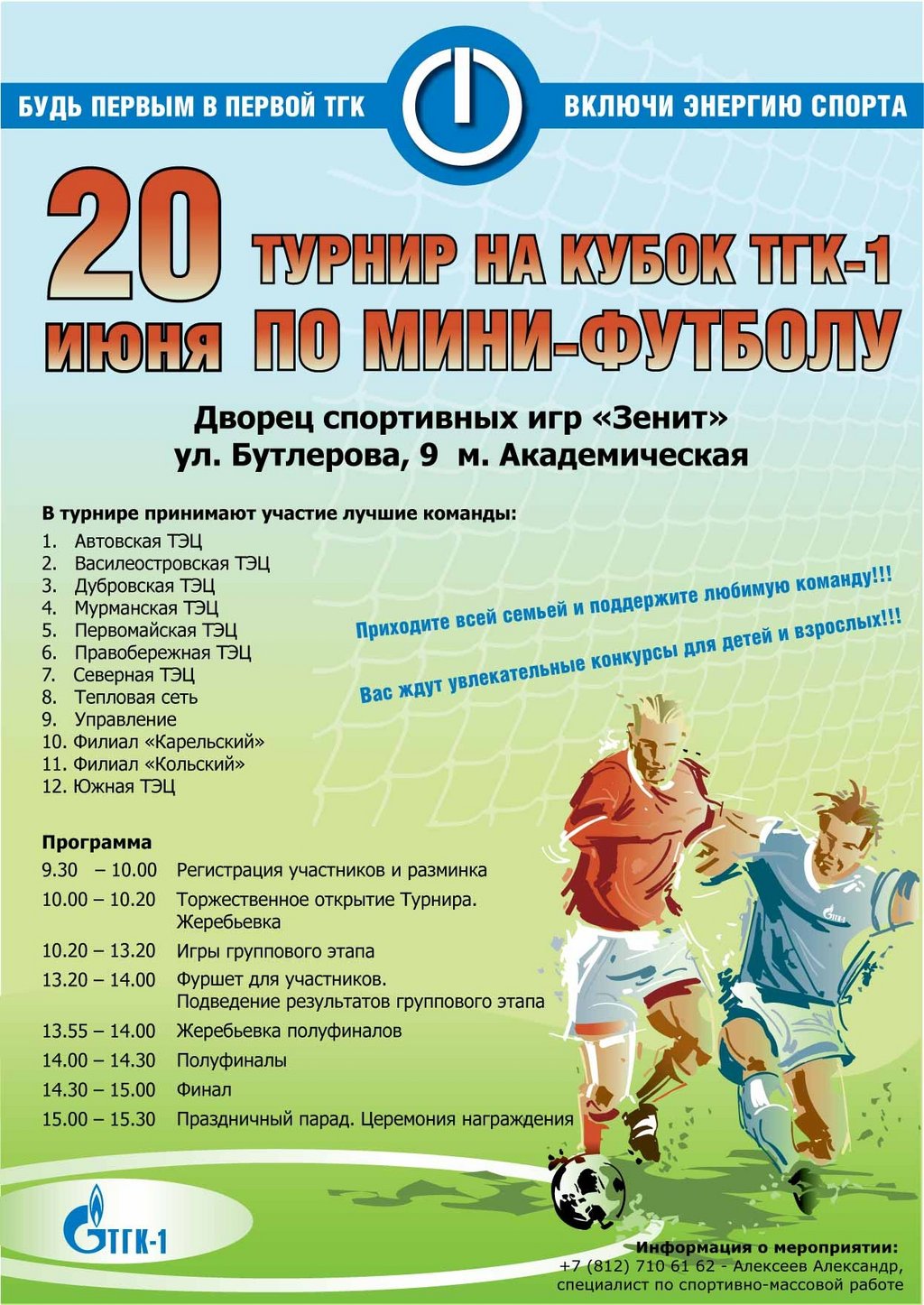 БУДЬ ПЕРВЫМ В ПЕРВОЙ ТГК

ВКЛЮЧИ ЭНЕРГИЮ СПОРТА

20 июня

ТУРНИР НА КУБОК ТГК-1 ПО МИНИ-ФУТБОЛУ

Дворец спортивных игр «Зенит»
ул. Бутлерова, 9 м. Академическая

В турнире принимают участие лучшие команды:
1. Автовская ТЭЦ
2. Василеостровская ТЭЦ
3. Дубровская ТЭЦ
4. Мурманская ТЭЦ
5. Первомайская ТЭЦ
6. Правобережная ТЭЦ
7. Северная ТЭЦ
8. Тепловая сеть
9. Управление
10. Филиал «Карельский»
11. Филиал «Кольский»
12. Южная ТЭЦ

Приходите всей семьей и поддержите любимую команду!!!

Вас ждут увлекательные конкурсы для детей и взрослых!!!

Программа

| | |
|---|---|
| 9.30 – 10.00 | Регистрация участников и разминка |
| 10.00 – 10.20 | Торжественное открытие Турнира. Жеребьевка |
| 10.20 – 13.20 | Игры группового этапа |
| 13.20 – 14.00 | Фуршет для участников. Подведение результатов группового этапа |
| 13.55 – 14.00 | Жеребьевка полуфиналов |
| 14.00 – 14.30 | Полуфиналы |
| 14.30 – 15.00 | Финал |
| 15.00 – 15.30 | Праздничный парад. Церемония награждения |

ТГК-1

ТГК-1

Информация о мероприятии:
+7 (812) 710 61 62 - Алексеев Александр,
специалист по спортивно-массовой работе